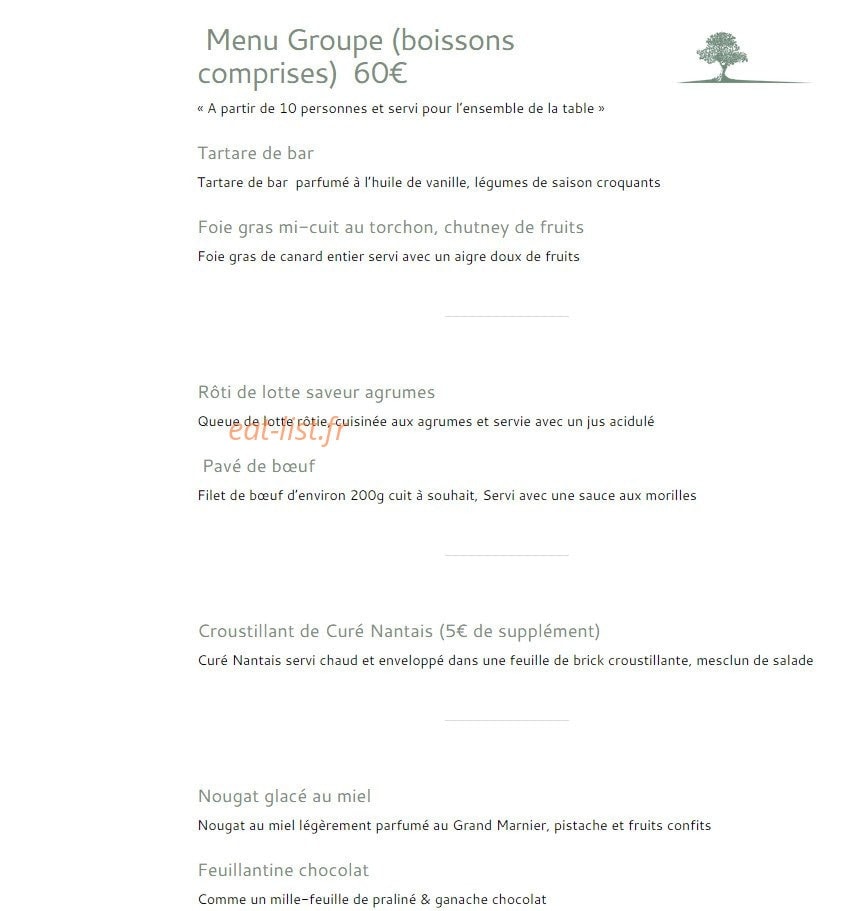 Menu Groupe (boissons comprises) 60€

« A partir de 10 personnes et servi pour l'ensemble de la table »

Tartare de bar

Tartare de bar parfumé à l'huile de vanille, légumes de saison croquants

Foie gras mi-cuit au torchon, chutney de fruits

Foie gras de canard entier servi avec un aigre doux de fruits

Rôti de lotte saveur agrumes

Queue de lotte rôtie, cuisinée aux agrumes et servie avec un jus acidulé

Pavé de bœuf

Filet de bœuf d'environ 200g cuit à souhait, Servi avec une sauce aux morilles

Croustillant de Curé Nantais (5€ de supplément)

Curé Nantais servi chaud et enveloppé dans une feuille de brick croustillante, mesclun de salade

Nougat glacé au miel

Nougat au miel légèrement parfumé au Grand Marnier, pistache et fruits confits

Feuillantine chocolat

Comme un mille-feuille de praliné & ganache chocolat

eat-list.fr